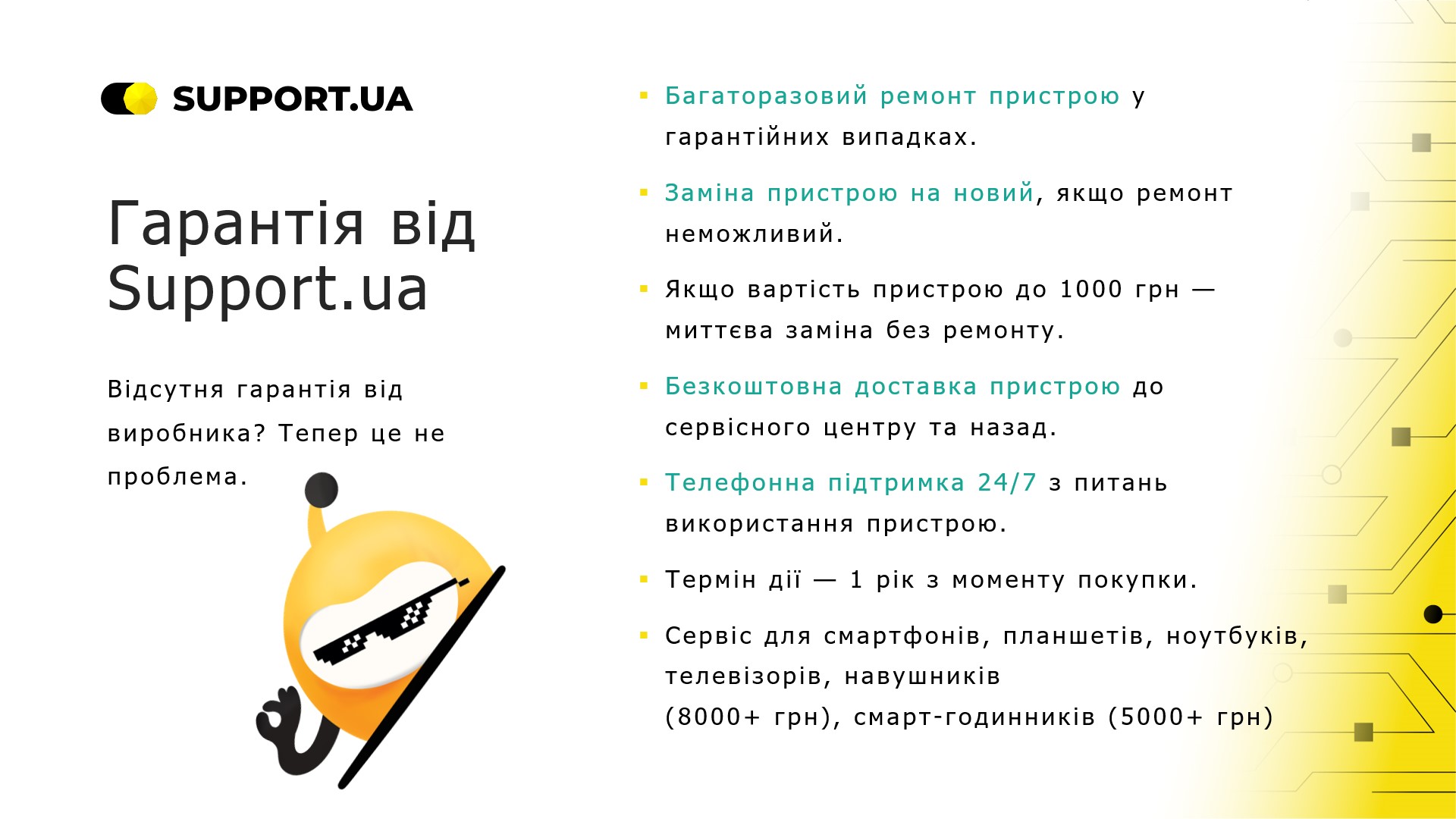 SUPPORT.UA

Гарантія від Support.ua

Відсутня гарантія від виробника? Тепер це не проблема.

• Багаторазовий ремонт пристрою у гарантійних випадках.

• Заміна пристрою на новий, якщо ремонт неможливий.

• Якщо вартість пристрою до 1000 грн — миттєва заміна без ремонту.

• Безкоштовна доставка пристрою до сервісного центру та назад.

• Телефонна підтримка 24/7 з питань використання пристрою.

• Термін дії — 1 рік з моменту покупки.

• Сервіс для смартфонів, планшетів, ноутбуків, телевізорів, навушників (8000+ грн), смарт-годинників (5000+ грн)